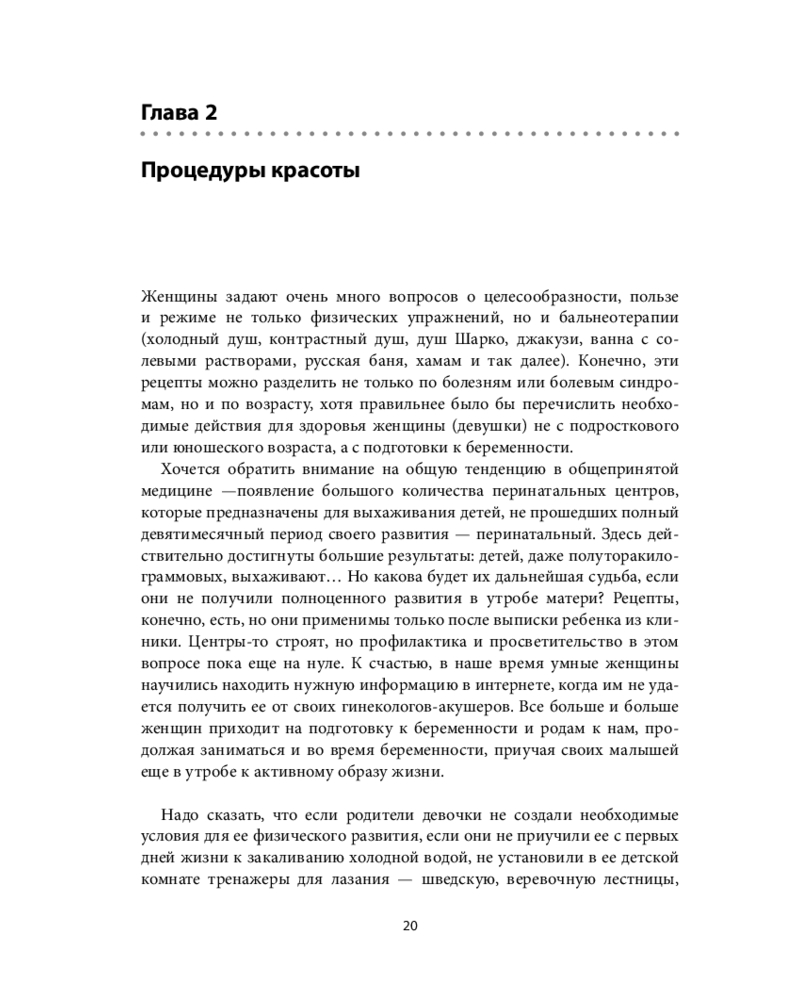 Глава 2

Процедуры красоты

Женщины задают очень много вопросов о целесообразности, пользе и режиме не только физических упражнений, но и бальнеотерапии (холодный душ, контрастный душ, душ Шарко, джакузи, ванна с солевыми растворами, русская баня, хамам и так далее). Конечно, эти рецепты можно разделить не только по болезням или болевым синдромам, но и по возрасту, хотя правильнее было бы перечислить необходимые действия для здоровья женщины (девушки) не с подросткового или юношеского возраста, а с подготовки к беременности.

Хочется обратить внимание на общую тенденцию в общепринятой медицине —появление большого количества перинатальных центров, которые предназначены для выхаживания детей, не прошедших полный девятимесячный период своего развития — перинатальный. Здесь действительно достигнуты большие результаты: детей, даже полуторакилограммовых, выхаживают… Но какова будет их дальнейшая судьба, если они не получили полноценного развития в утробе матери? Рецепты, конечно, есть, но они применимы только после выписки ребенка из клиники. Центры-то строят, но профилактика и просветительство в этом вопросе пока еще на нуле. К счастью, в наше время умные женщины научились находить нужную информацию в интернете, когда им не удается получить ее от своих гинекологов-акушеров. Все больше и больше женщин приходит на подготовку к беременности и родам к нам, продолжая заниматься и во время беременности, приучая своих малышей еще в утробе к активному образу жизни.

Надо сказать, что если родители девочки не создали необходимые условия для ее физического развития, если они не приучили ее с первых дней жизни к закаливанию холодной водой, не установили в ее детской комнате тренажеры для лазания — шведскую, веревочную лестницы,

20